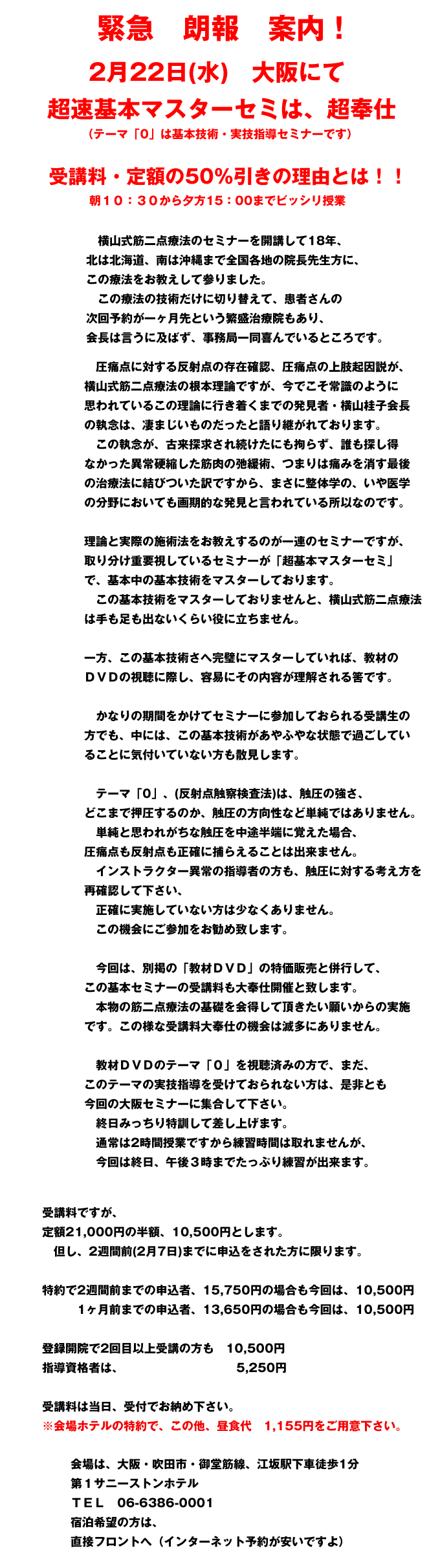 緊急　朗報　案内！

2月22日(水)　大阪にて

超速基本マスターセミは、超奉仕

（テーマ「0」は基本技術・実技指導セミナーです）

受講料・定額の50%引きの理由とは！！

朝１０：３０から夕方15：00までビッシリ授業

横山式筋二点療法のセミナーを開講して18年、北は北海道、南は沖縄まで全国各地の院長先生方に、この療法をお教えして参りました。
この療法の技術だけに切り替えて、患者さんの次回予約が一ヶ月先という繁盛治療院もあり、会長は言うに及ばず、事務局一同喜んでいるところです。

圧痛点に対する反射点の存在確認、圧痛点の上肢起因説が、横山式筋二点療法の根本理論ですが、今でこそ常識のように思われているこの理論に行き着くまでの発見者・横山桂子会長の執念は、凄まじいものだったと語り継がれております。
この執念が、古来探求され続けたにも拘らず、誰も探し得なかった異常硬縮した筋肉の弛緩術、つまりは痛みを消す最後の治療法に結びついた訳ですから、まさに整体学の、いや医学の分野においても画期的な発見と言われている所以なのです。

理論と実際の施術法をお教えするのが一連のセミナーですが、取り分け重要視しているセミナーが「超基本マスターセミ」で、基本中の基本技術をマスターしております。
この基本技術をマスターしておりませんと、横山式筋二点療法は手も足も出ないくらい役に立ちません。

一方、この基本技術さへ完璧にマスターしていれば、教材のＤＶＤの視聴に際し、容易にその内容が理解される筈です。

かなりの期間をかけてセミナーに参加しておられる受講生の方でも、中には、この基本技術があやふやな状態で過ごしていることに気付いていない方も散見します。

テーマ「0」、(反射点触察検査法)は、触圧の強さ、どこまで押圧するのか、触圧の方向性など単純ではありません。
単純と思われがちな触圧を中途半端に覚えた場合、圧痛点も反射点も正確に捕らえることは出来ません。
インストラクター異常の指導者の方も、触圧に対する考え方を再確認して下さい、
正確に実施していない方は少なくありません。
この機会にご参加をお勧め致します。

今回は、別掲の「教材ＤＶＤ」の特価販売と併行して、この基本セミナーの受講料も大奉仕開催と致します。
本物の筋二点療法の基礎を会得して頂きたい願いからの実施です。この様な受講料大奉仕の機会は滅多にありません。

教材ＤＶＤのテーマ「0」を視聴済みの方で、まだ、このテーマの実技指導を受けておられない方は、是非とも今回の大阪セミナーに集合して下さい。
終日みっちり特訓して差し上げます。
通常は2時間授業ですから練習時間は取れませんが、今回は終日、午後３時までたっぷり練習が出来ます。

受講料ですが、
定額21,000円の半額、10,500円とします。
但し、2週間前(2月7日)までに申込をされた方に限ります。

特約で2週間前までの申込者、15,750円の場合も今回は、10,500円
1ヶ月前までの申込者、13,650円の場合も今回は、10,500円

登録開院で2回目以上受講の方も　10,500円
指導資格者は、　5,250円

受講料は当日、受付でお納め下さい。
※会場ホテルの特約で、この他、昼食代　1,155円をご用意下さい。

会場は、大阪・吹田市・御堂筋線、江坂駅下車徒歩1分
第１サニーストンホテル
ＴＥＬ　06-6386-0001
宿泊希望の方は、
直接フロントへ（インターネット予約が安いですよ）